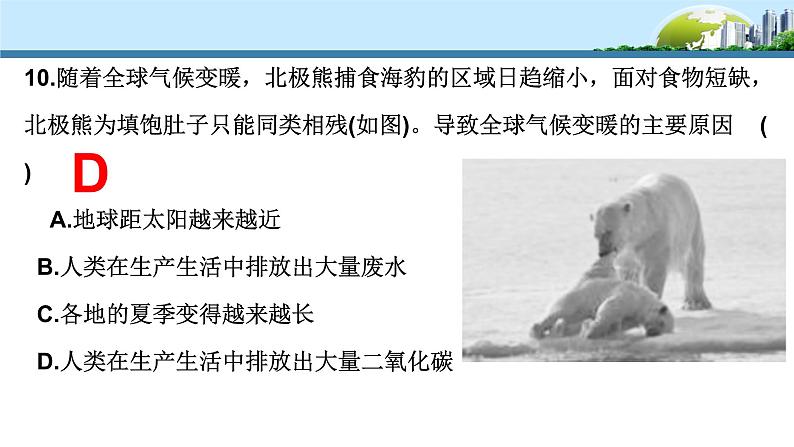 10.随着全球气候变暖，北极熊捕食海豹的区域日趋缩小，面对食物短缺，北极熊为填饱肚子只能同类相残(如图)。导致全球气候变暖的主要原因 (　) D

A.地球距太阳越来越近

B.人类在生产生活中排放出大量废水

C.各地的夏季变得越来越长

D.人类在生产生活中排放出大量二氧化碳